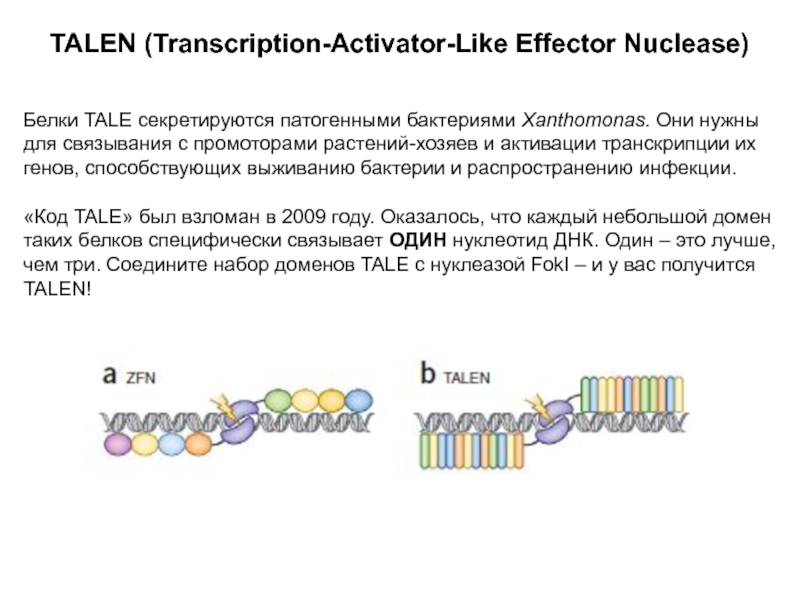 TALEN (Transcription-Activator-Like Effector Nuclease)

Белки TALE секретируются патогенными бактериями Xanthomonas. Они нужны для связывания с промоторами растений-хозяев и активации транскрипции их генов, способствующих выживанию бактерии и распространению инфекции.

«Код TALE» был взломан в 2009 году. Оказалось, что каждый небольшой домен таких белков специфически связывает ОДИН нуклеотид ДНК. Один – это лучше, чем три. Соедините набор доменов TALE с нуклеазой FokI – и у вас получится TALEN!

a ZFN

b TALEN